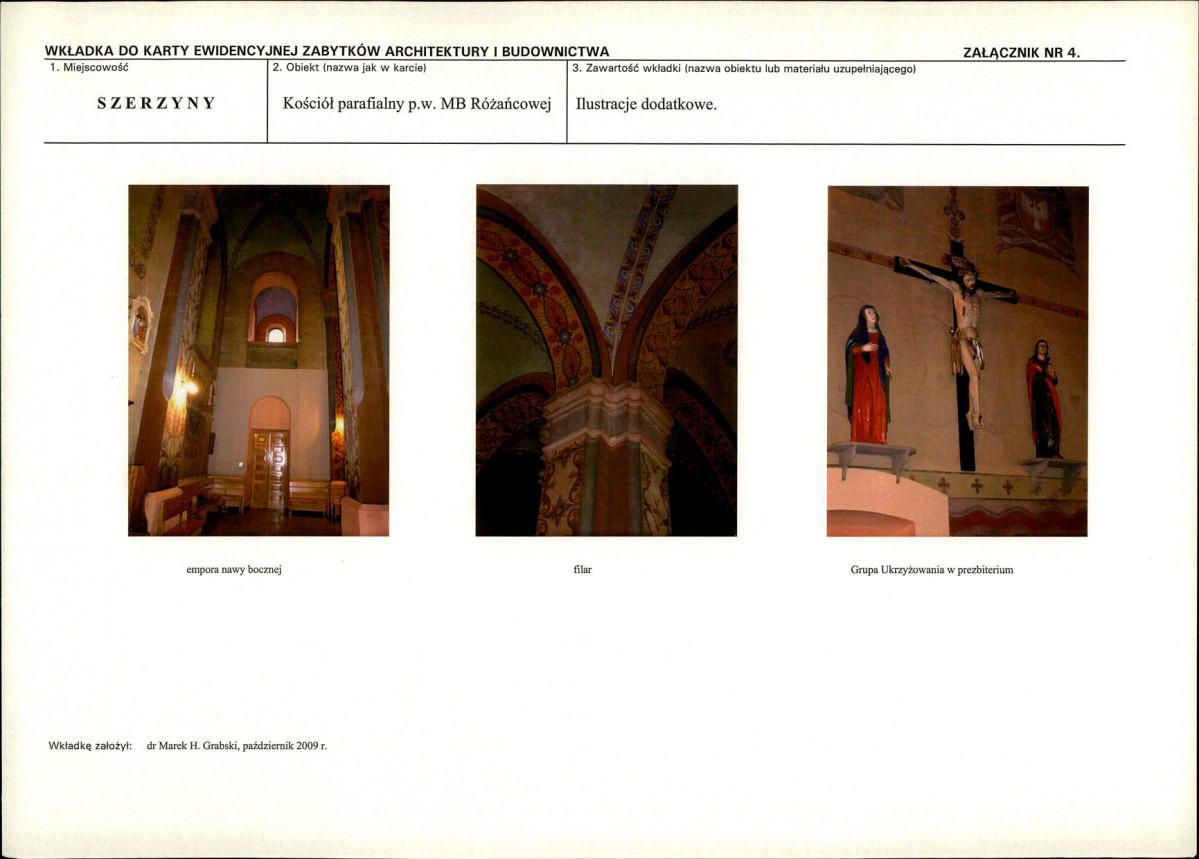 WKŁADKA DO KARTY EWIDENCYJNEJ ZABYTKÓW ARCHITEKTURY I BUDOWNICTWA

ZAŁĄCZNIK NR 4.

1. Miejscowość

SZERZYNY

2. Obiekt (nazwa jak w karcie)

Kościół parafialny p.w. MB Różańcowej

3. Zawartość wkładki (nazwa obiektu lub materiału uzupełniającego)

Ilustracje dodatkowe.

empora nawy bocznej

filar

Grupa Ukrzyżowania w prezbiterium

Wkładkę założył: dr Marek H. Grabski, październik 2009 r.